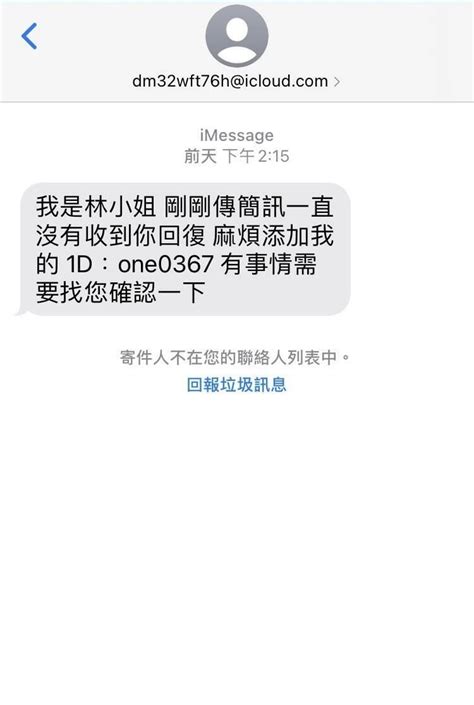 dm32wft76h@icloud.com >

iMessage
前天 下午2:15

我是林小姐 剛剛傳簡訊一直沒有收到你回復 麻煩添加我的 1D：one0367 有事情需要找您確認一下

寄件人不在您的聯絡人列表中。
回報垃圾訊息